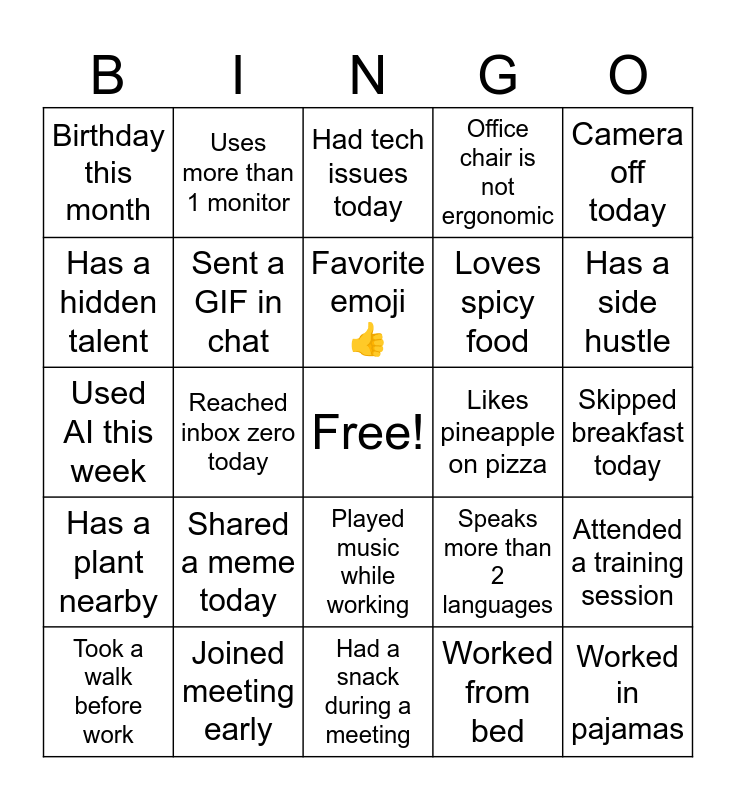 | B | I | N | G | O |
|---|---|---|---|---|
| Birthday this month | Uses more than 1 monitor | Had tech issues today | Office chair is not ergonomic | Camera off today |
| Has a hidden talent | Sent a GIF in chat | Favorite emoji 👍 | Loves spicy food | Has a side hustle |
| Used AI this week | Reached inbox zero today | Free! | Likes pineapple on pizza | Skipped breakfast today |
| Has a plant nearby | Shared a meme today | Played music while working | Speaks more than 2 languages | Attended a training session |
| Took a walk before work | Joined meeting early | Had a snack during a meeting | Worked from bed | Worked in pajamas |